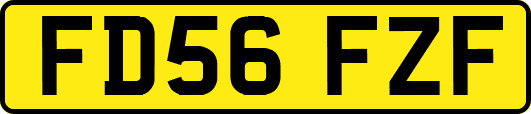 FD56 FZF